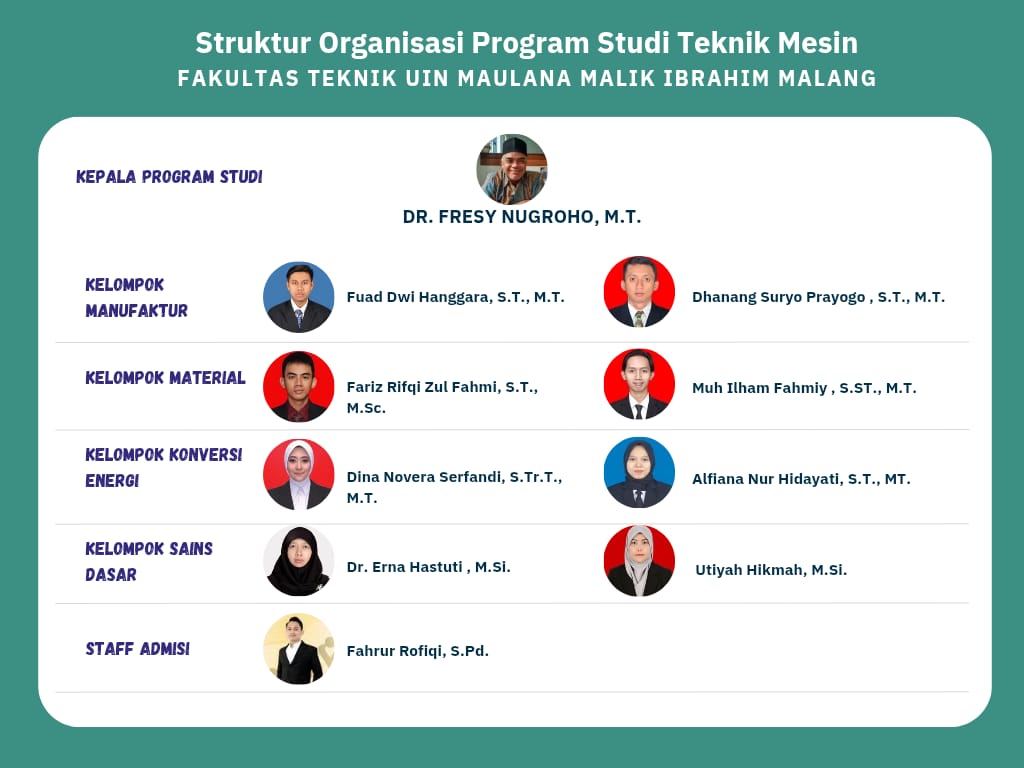 Struktur Organisasi Program Studi Teknik Mesin
FAKULTAS TEKNIK UIN MAULANA MALIK IBRAHIM MALANG

KEPALA PROGRAM STUDI

DR. FRESY NUGROHO, M.T.

KELOMPOK MANUFAKTUR

Fuad Dwi Hanggara, S.T., M.T.

Dhanang Suryo Prayogo , S.T., M.T.

KELOMPOK MATERIAL

Fariz Rifqi Zul Fahmi, S.T., M.Sc.

Muh Ilham Fahmiy , S.ST., M.T.

KELOMPOK KONVERSI ENERGI

Dina Novera Serfandi, S.Tr.T., M.T.

Alfiana Nur Hidayati, S.T., MT.

KELOMPOK SAINS DASAR

Dr. Erna Hastuti , M.Si.

Utiyah Hikmah, M.Si.

STAFF ADMISI

Fahrur Rofiqi, S.Pd.